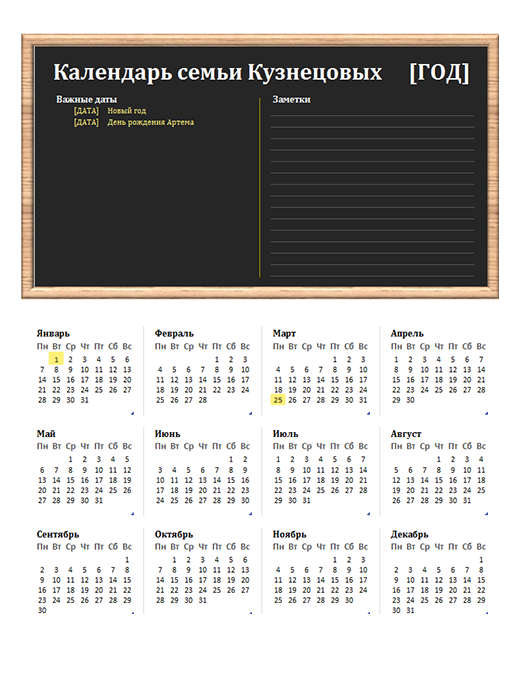 Календарь семьи Кузнецовых [ГОД]

Важные даты
[ДАТА] Новый год
[ДАТА] День рождения Артема

Заметки

Январь
| Пн | Вт | Ср | Чт | Пт | Сб | Вс |
|---|---|---|---|---|---|---|
| | 1 | 2 | 3 | 4 | 5 | 6 |
| 7 | 8 | 9 | 10 | 11 | 12 | 13 |
| 14 | 15 | 16 | 17 | 18 | 19 | 20 |
| 21 | 22 | 23 | 24 | 25 | 26 | 27 |
| 28 | 29 | 30 | 31 | | | |

Февраль
| Пн | Вт | Ср | Чт | Пт | Сб | Вс |
|---|---|---|---|---|---|---|
| | | | | 1 | 2 | 3 |
| 4 | 5 | 6 | 7 | 8 | 9 | 10 |
| 11 | 12 | 13 | 14 | 15 | 16 | 17 |
| 18 | 19 | 20 | 21 | 22 | 23 | 24 |
| 25 | 26 | 27 | 28 | | | |

Март
| Пн | Вт | Ср | Чт | Пт | Сб | Вс |
|---|---|---|---|---|---|---|
| | | | | 1 | 2 | 3 |
| 4 | 5 | 6 | 7 | 8 | 9 | 10 |
| 11 | 12 | 13 | 14 | 15 | 16 | 17 |
| 18 | 19 | 20 | 21 | 22 | 23 | 24 |
| 25 | 26 | 27 | 28 | 29 | 30 | 31 |

Апрель
| Пн | Вт | Ср | Чт | Пт | Сб | Вс |
|---|---|---|---|---|---|---|
| 1 | 2 | 3 | 4 | 5 | 6 | 7 |
| 8 | 9 | 10 | 11 | 12 | 13 | 14 |
| 15 | 16 | 17 | 18 | 19 | 20 | 21 |
| 22 | 23 | 24 | 25 | 26 | 27 | 28 |
| 29 | 30 | | | | | |

Май
| Пн | Вт | Ср | Чт | Пт | Сб | Вс |
|---|---|---|---|---|---|---|
| | | 1 | 2 | 3 | 4 | 5 |
| 6 | 7 | 8 | 9 | 10 | 11 | 12 |
| 13 | 14 | 15 | 16 | 17 | 18 | 19 |
| 20 | 21 | 22 | 23 | 24 | 25 | 26 |
| 27 | 28 | 29 | 30 | 31 | | |

Июнь
| Пн | Вт | Ср | Чт | Пт | Сб | Вс |
|---|---|---|---|---|---|---|
| | | | | | 1 | 2 |
| 3 | 4 | 5 | 6 | 7 | 8 | 9 |
| 10 | 11 | 12 | 13 | 14 | 15 | 16 |
| 17 | 18 | 19 | 20 | 21 | 22 | 23 |
| 24 | 25 | 26 | 27 | 28 | 29 | 30 |

Июль
| Пн | Вт | Ср | Чт | Пт | Сб | Вс |
|---|---|---|---|---|---|---|
| 1 | 2 | 3 | 4 | 5 | 6 | 7 |
| 8 | 9 | 10 | 11 | 12 | 13 | 14 |
| 15 | 16 | 17 | 18 | 19 | 20 | 21 |
| 22 | 23 | 24 | 25 | 26 | 27 | 28 |
| 29 | 30 | 31 | | | | |

Август
| Пн | Вт | Ср | Чт | Пт | Сб | Вс |
|---|---|---|---|---|---|---|
| | | | 1 | 2 | 3 | 4 |
| 5 | 6 | 7 | 8 | 9 | 10 | 11 |
| 12 | 13 | 14 | 15 | 16 | 17 | 18 |
| 19 | 20 | 21 | 22 | 23 | 24 | 25 |
| 26 | 27 | 28 | 29 | 30 | 31 | |

Сентябрь
| Пн | Вт | Ср | Чт | Пт | Сб | Вс |
|---|---|---|---|---|---|---|
| | | | | | | 1 |
| 2 | 3 | 4 | 5 | 6 | 7 | 8 |
| 9 | 10 | 11 | 12 | 13 | 14 | 15 |
| 16 | 17 | 18 | 19 | 20 | 21 | 22 |
| 23 | 24 | 25 | 26 | 27 | 28 | 29 |
| 30 | | | | | | |

Октябрь
| Пн | Вт | Ср | Чт | Пт | Сб | Вс |
|---|---|---|---|---|---|---|
| | 1 | 2 | 3 | 4 | 5 | 6 |
| 7 | 8 | 9 | 10 | 11 | 12 | 13 |
| 14 | 15 | 16 | 17 | 18 | 19 | 20 |
| 21 | 22 | 23 | 24 | 25 | 26 | 27 |
| 28 | 29 | 30 | 31 | | | |

Ноябрь
| Пн | Вт | Ср | Чт | Пт | Сб | Вс |
|---|---|---|---|---|---|---|
| | | | | 1 | 2 | 3 |
| 4 | 5 | 6 | 7 | 8 | 9 | 10 |
| 11 | 12 | 13 | 14 | 15 | 16 | 17 |
| 18 | 19 | 20 | 21 | 22 | 23 | 24 |
| 25 | 26 | 27 | 28 | 29 | 30 | |

Декабрь
| Пн | Вт | Ср | Чт | Пт | Сб | Вс |
|---|---|---|---|---|---|---|
| | | | | | | 1 |
| 2 | 3 | 4 | 5 | 6 | 7 | 8 |
| 9 | 10 | 11 | 12 | 13 | 14 | 15 |
| 16 | 17 | 18 | 19 | 20 | 21 | 22 |
| 23 | 24 | 25 | 26 | 27 | 28 | 29 |
| 30 | 31 | | | | | |